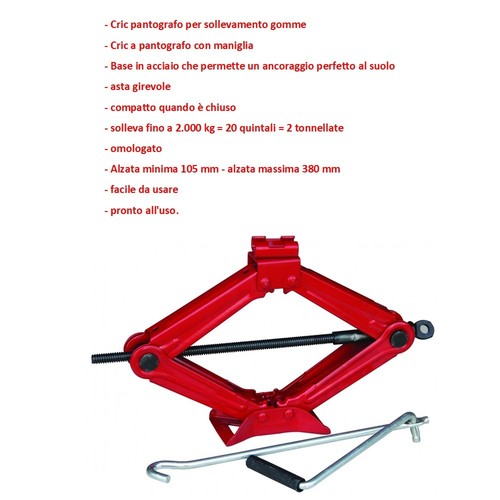 - Cric pantografo per sollevamento gomme
- Cric a pantografo con maniglia
- Base in acciaio che permette un ancoraggio perfetto al suolo
- asta girevole
- compatto quando è chiuso
- solleva fino a 2.000 kg = 20 quintali = 2 tonnellate
- omologato
- Alzata minima 105 mm - alzata massima 380 mm
- facile da usare
- pronto all'uso.